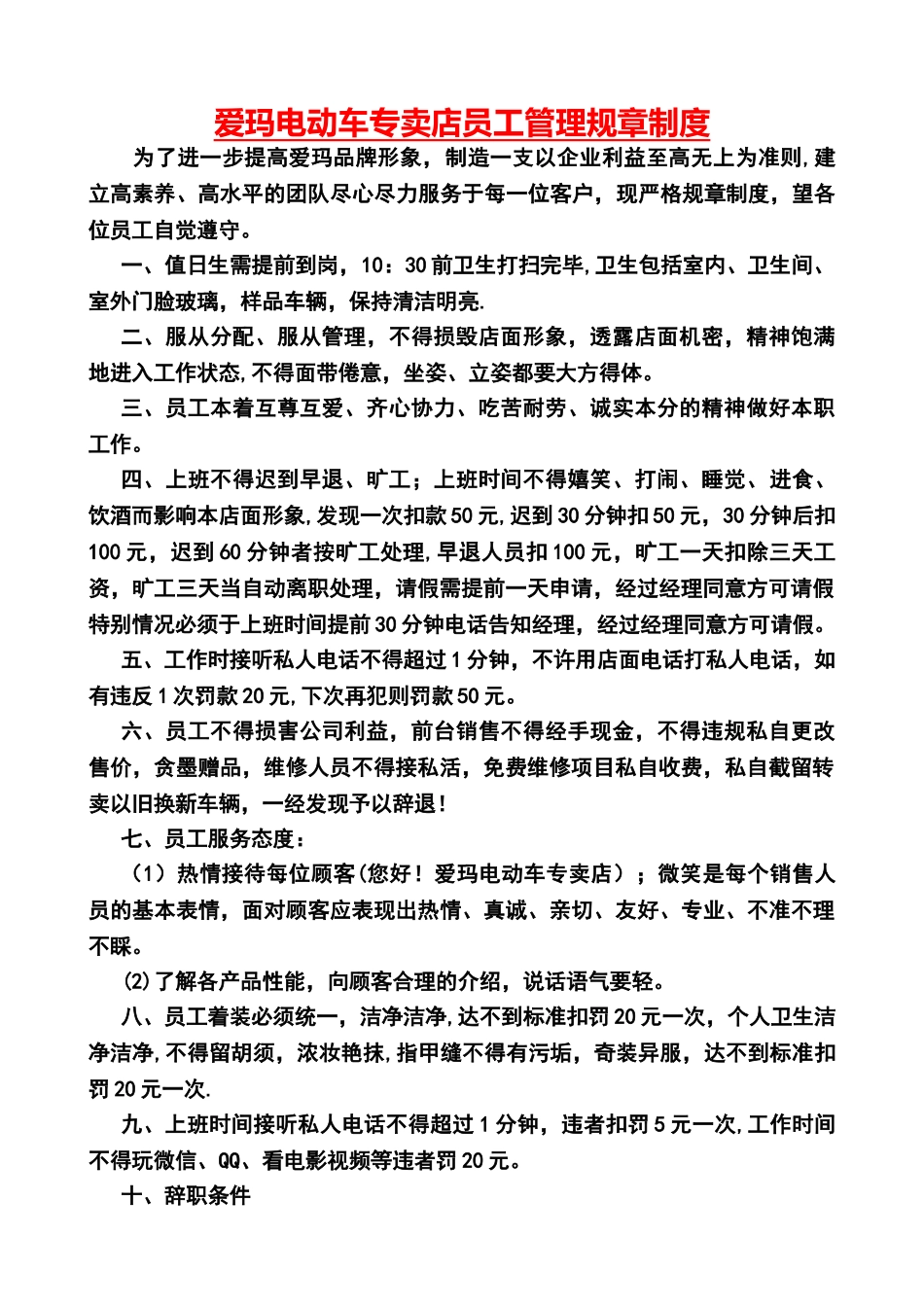 爱玛电动车专卖店员工管理规章制度

为了进一步提高爱玛品牌形象，制造一支以企业利益至高无上为准则,建立高素养、高水平的团队尽心尽力服务于每一位客户，现严格规章制度，望各位员工自觉遵守。

一、值日生需提前到岗，10：30前卫生打扫完毕,卫生包括室内、卫生间、室外门脸玻璃，样品车辆，保持清洁明亮.

二、服从分配、服从管理，不得损毁店面形象，透露店面机密，精神饱满地进入工作状态,不得面带倦意，坐姿、立姿都要大方得体。

三、员工本着互尊互爱、齐心协力、吃苦耐劳、诚实本分的精神做好本职工作。

四、上班不得迟到早退、旷工；上班时间不得嬉笑、打闹、睡觉、进食、饮酒而影响本店面形象,发现一次扣款50元,迟到30分钟扣50元，30分钟后扣100元，迟到60分钟者按旷工处理,早退人员扣100元，旷工一天扣除三天工资，旷工三天当自动离职处理，请假需提前一天申请，经过经理同意方可请假特别情况必须于上班时间提前30分钟电话告知经理，经过经理同意方可请假。

五、工作时接听私人电话不得超过1分钟，不许用店面电话打私人电话，如有违反1次罚款20元,下次再犯则罚款50元。

六、员工不得损害公司利益，前台销售不得经手现金，不得违规私自更改售价，贪墨赠品，维修人员不得接私活，免费维修项目私自收费，私自截留转卖以旧换新车辆，一经发现予以辞退!

七、员工服务态度：

（1）热情接待每位顾客(您好！爱玛电动车专卖店）；微笑是每个销售人员的基本表情，面对顾客应表现出热情、真诚、亲切、友好、专业、不准不理不睬。

⑵了解各产品性能，向顾客合理的介绍，说话语气要轻。

八、员工着装必须统一，洁净洁净,达不到标准扣罚20元一次，个人卫生洁净洁净,不得留胡须，浓妆艳抹,指甲缝不得有污垢，奇装异服，达不到标准扣罚20元一次.

九、上班时间接听私人电话不得超过1分钟，违者扣罚5元一次,工作时间不得玩微信、QQ、看电影视频等违者罚20元。

十、辞职条件